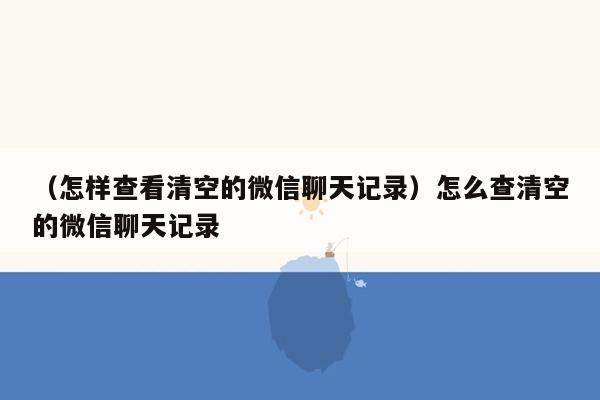 （怎样查看清空的微信聊天记录）怎么查清空的微信聊天记录